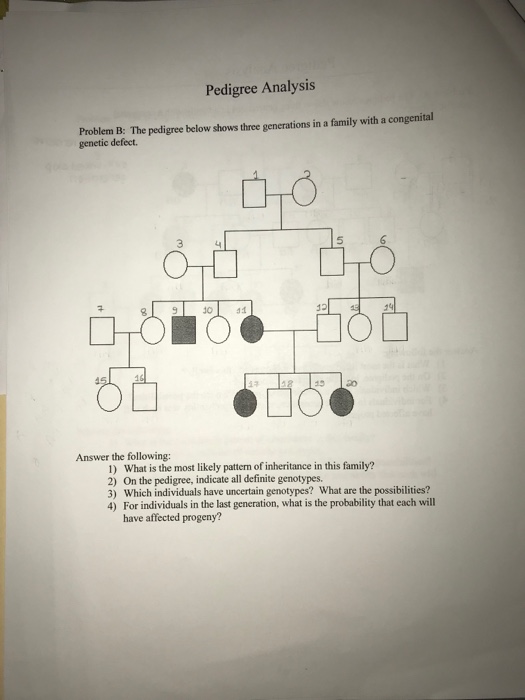 Pedigree Analysis

Problem B: The pedigree below shows three generations in a family with a congenital genetic defect.

1 2
3 4 5 6
7 8 9 10 11 12 13 14
15 16 17 18 19 20

Answer the following:
1) What is the most likely pattern of inheritance in this family?
2) On the pedigree, indicate all definite genotypes.
3) Which individuals have uncertain genotypes? What are the possibilities?
4) For individuals in the last generation, what is the probability that each will have affected progeny?